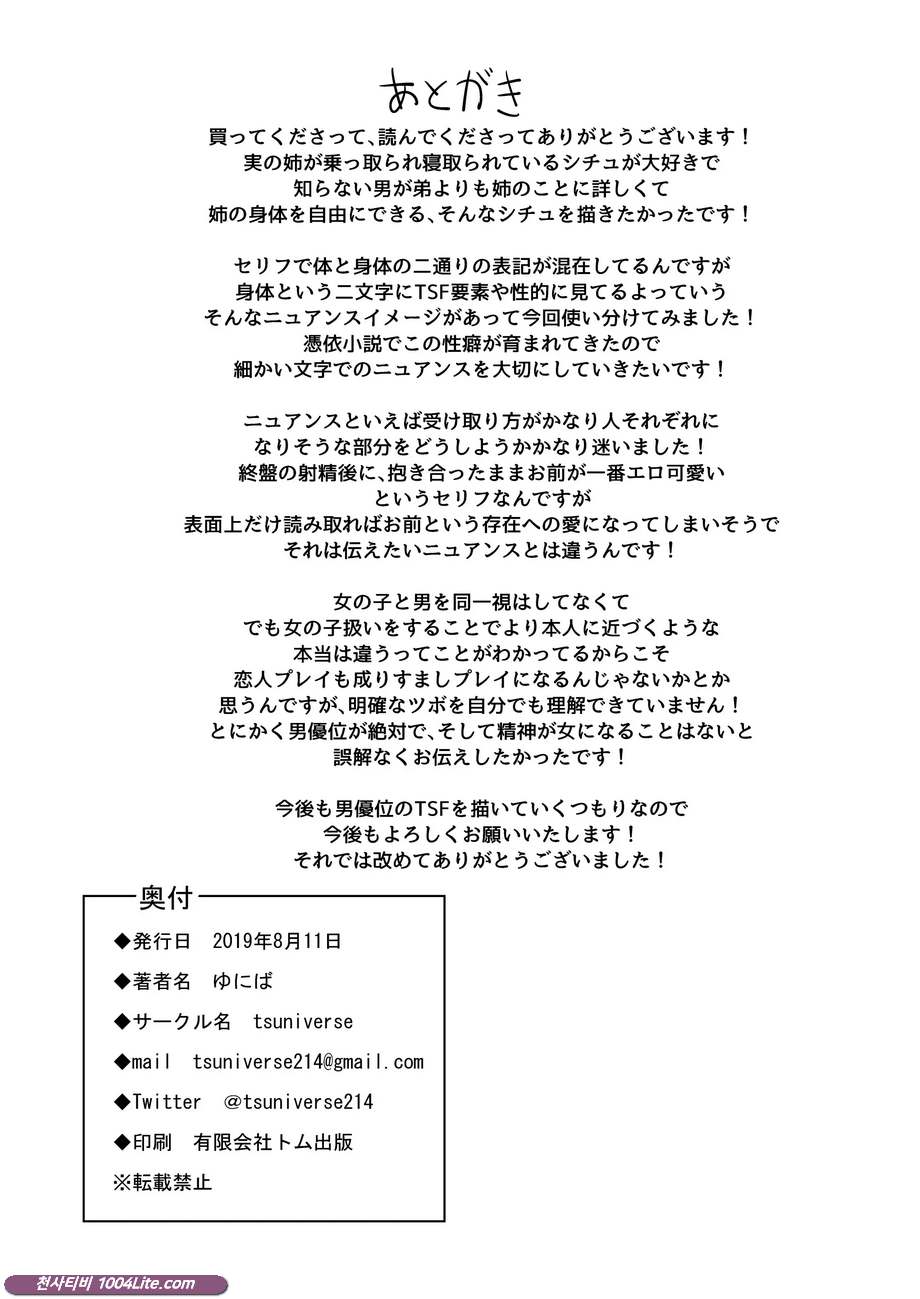 あとがき

買ってくださって、読んでくださってありがとうございます！
実の姉が乗っ取られ寝取られているシチュが大好きで
知らない男が弟よりも姉のことに詳しくて
姉の身体を自由にできる、そんなシチュを描きたかったです！

セリフで体と身体の二通りの表記が混在してるんですが
身体という二文字にTSF要素や性的に見てるよっていう
そんなニュアンスイメージがあって今回使い分けてみました！
憑依小説でこの性癖が育まれてきたので
細かい文字でのニュアンスを大切にしていきたいです！

ニュアンスといえば受け取り方がかなり人それぞれに
なりそうな部分をどうしようかかなり迷いました！
終盤の射精後に、抱き合ったままお前が一番エロ可愛い
というセリフなんですが
表面上だけ読み取ればお前という存在への愛になってしまいそうで
それは伝えたいニュアンスとは違うんです！

女の子と男を同一視はしてなくて
でも女の子扱いをすることでより本人に近づくような
本当は違うってことがわかってるからこそ
恋人プレイも成りすましプレイになるんじゃないかとか
思うんですが、明確なツボを自分でも理解できていません！
とにかく男優位が絶対で、そして精神が女になることはないと
誤解なくお伝えしたかったです！

今後も男優位のTSFを描いていくつもりなので
今後もよろしくお願いいたします！
それでは改めてありがとうございました！

奥付
◆発行日　2019年8月11日
◆著者名　ゆにば
◆サークル名　tsuniverse
◆mail　tsuniverse214@gmail.com
◆Twitter　@tsuniverse214
◆印刷　有限会社トム出版
※転載禁止

천사티비 1004Lite.com